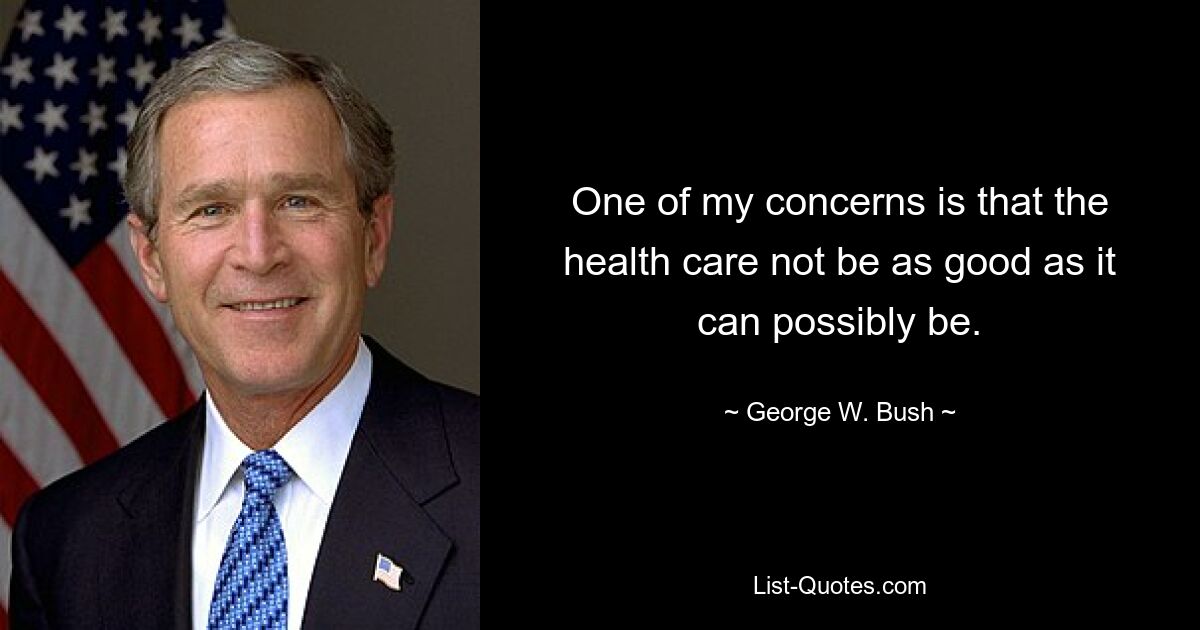 One of my concerns is that the health care not be as good as it can possibly be.

~ George W. Bush ~

List-Quotes.com